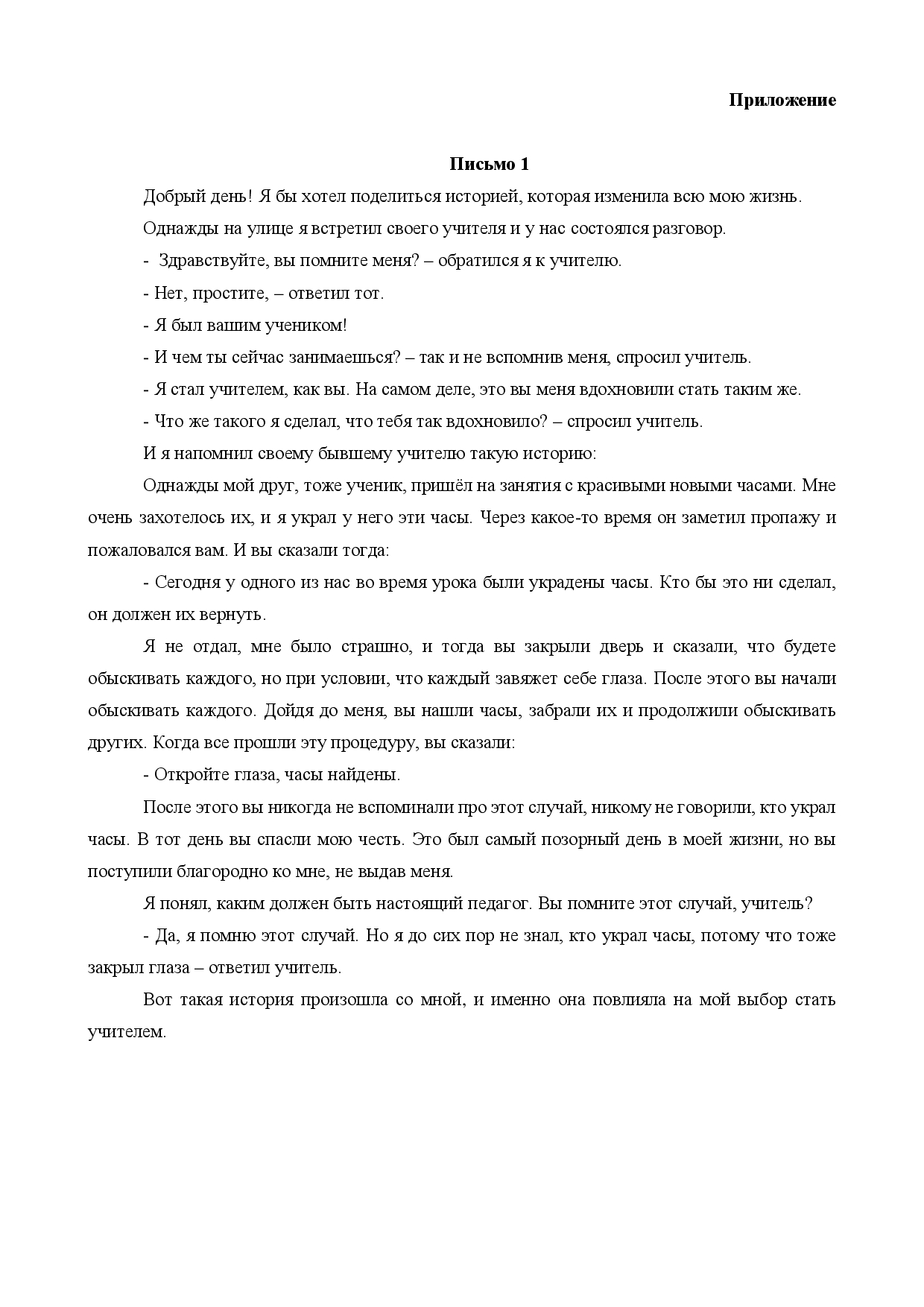 Приложение

Письмо 1

Добрый день! Я бы хотел поделиться историей, которая изменила всю мою жизнь.

Однажды на улице я встретил своего учителя и у нас состоялся разговор.

- Здравствуйте, вы помните меня? – обратился я к учителю.

- Нет, простите, – ответил тот.

- Я был вашим учеником!

- И чем ты сейчас занимаешься? – так и не вспомнив меня, спросил учитель.

- Я стал учителем, как вы. На самом деле, это вы меня вдохновили стать таким же.

- Что же такого я сделал, что тебя так вдохновило? – спросил учитель.

И я напомнил своему бывшему учителю такую историю:

Однажды мой друг, тоже ученик, пришёл на занятия с красивыми новыми часами. Мне очень захотелось их, и я украл у него эти часы. Через какое-то время он заметил пропажу и пожаловался вам. И вы сказали тогда:

- Сегодня у одного из нас во время урока были украдены часы. Кто бы это ни сделал, он должен их вернуть.

Я не отдал, мне было страшно, и тогда вы закрыли дверь и сказали, что будете обыскивать каждого, но при условии, что каждый завяжет себе глаза. После этого вы начали обыскивать каждого. Дойдя до меня, вы нашли часы, забрали их и продолжили обыскивать других. Когда все прошли эту процедуру, вы сказали:

- Откройте глаза, часы найдены.

После этого вы никогда не вспоминали про этот случай, никому не говорили, кто украл часы. В тот день вы спасли мою честь. Это был самый позорный день в моей жизни, но вы поступили благородно ко мне, не выдав меня.

Я понял, каким должен быть настоящий педагог. Вы помните этот случай, учитель?

- Да, я помню этот случай. Но я до сих пор не знал, кто украл часы, потому что тоже закрыл глаза – ответил учитель.

Вот такая история произошла со мной, и именно она повлияла на мой выбор стать учителем.